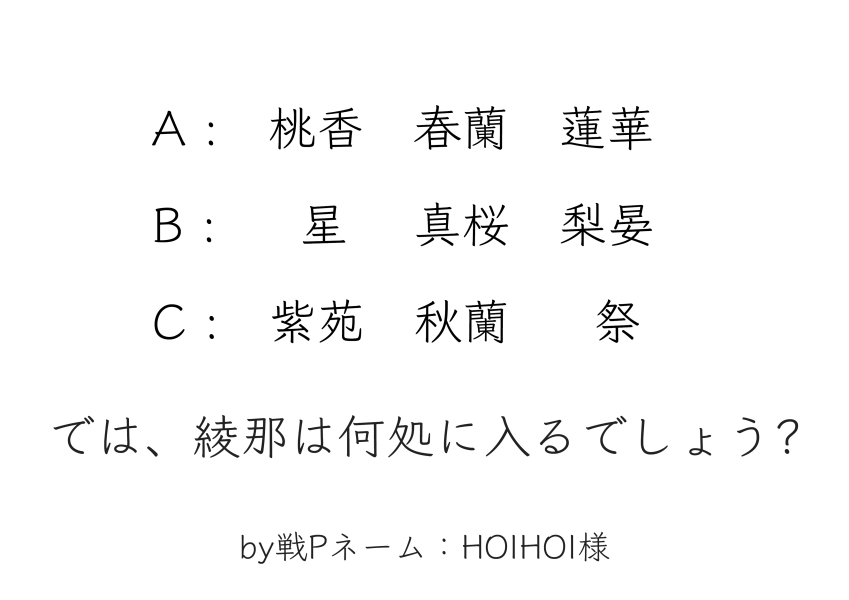 A： 桃香 春蘭 蓮華

B： 星 真桜 梨晏

C： 紫苑 秋蘭 祭

では、綾那は何処に入るでしょう？

by戦Pネーム：HOIHOI様